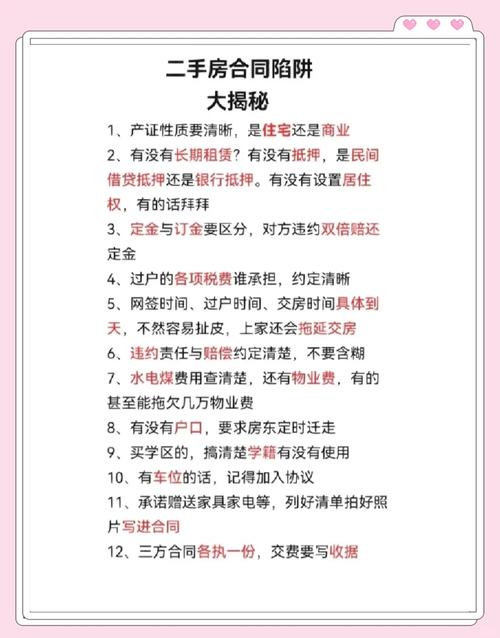 二手房合同陷阱
大揭秘

1、产证性质要清晰，是住宅还是商业

2、有没有长期租赁？有没有抵押，是民间借贷抵押还是银行抵押。有没有设置居住权，有的话拜拜

3、定金与订金要区分，对方违约双倍赔还定金

4、过户的各项税费谁承担，约定清晰

5、网签时间、过户时间、交房时间具体到天，不然容易扯皮，上家还会拖延交房

6、违约责任与赔偿约定清楚，不要含糊

7、水电煤费用查清楚，还有物业费，有的甚至能拖欠几万物业费

8、有没有户口，要求房东定时迁走

9、买学区的，搞清楚学籍有没有使用

10、有车位的话，记得加入协议

11、承诺赠送家具家电等，列好清单拍好照片写进合同

12、三方合同各执一份，交费要写收据